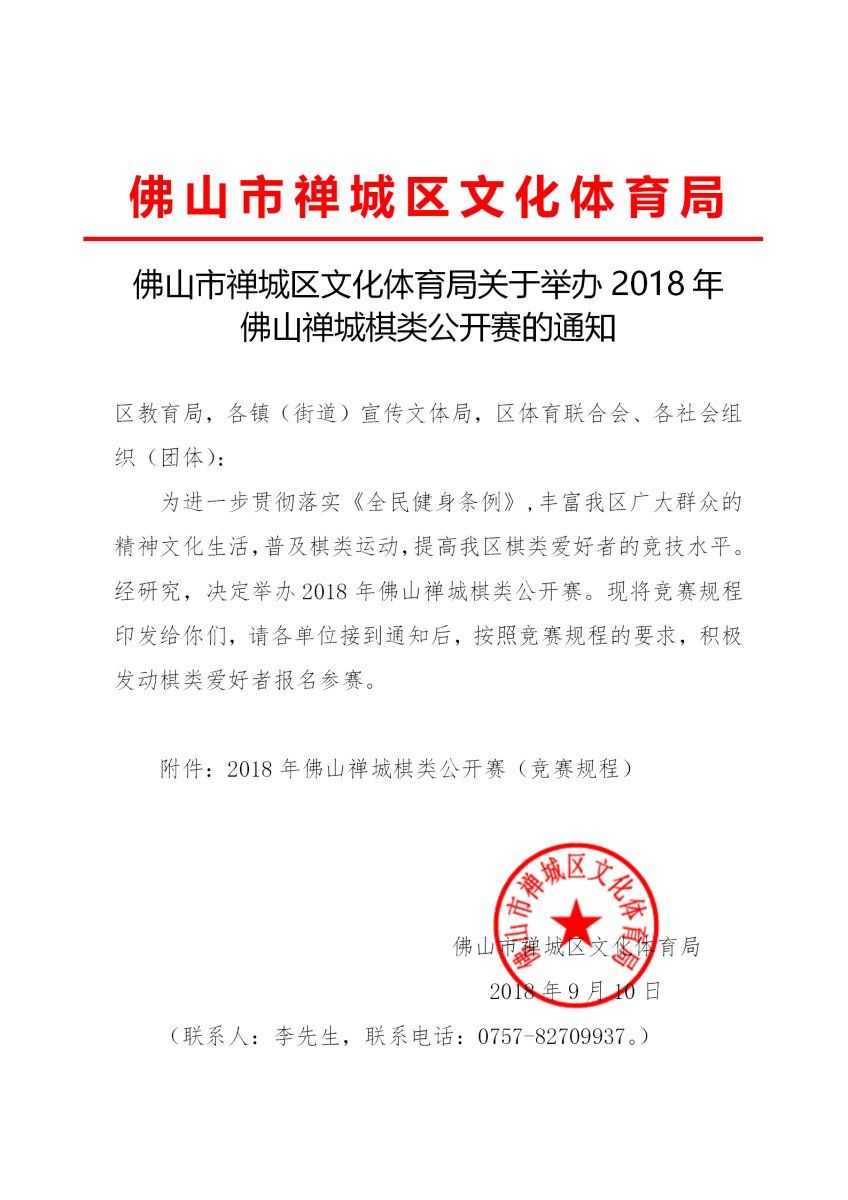 佛山市禅城区文化体育局

佛山市禅城区文化体育局关于举办 2018 年佛山禅城棋类公开赛的通知

区教育局，各镇（街道）宣传文体局，区体育联合会、各社会组织（团体）：

为进一步贯彻落实《全民健身条例》，丰富我区广大群众的精神文化生活，普及棋类运动，提高我区棋类爱好者的竞技水平。经研究，决定举办 2018 年佛山禅城棋类公开赛。现将竞赛规程印发给你们，请各单位接到通知后，按照竞赛规程的要求，积极发动棋类爱好者报名参赛。

附件：2018 年佛山禅城棋类公开赛（竞赛规程）

佛山市禅城区文化体育局

佛山市禅城区文化体育局

2018 年 9 月 10 日

（联系人：李先生，联系电话：0757-82709937。）